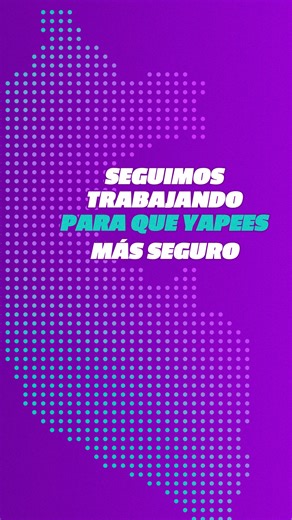 SEGUIMOS TRABAJANDO PARA QUE YAPEES MÁS SEGURO